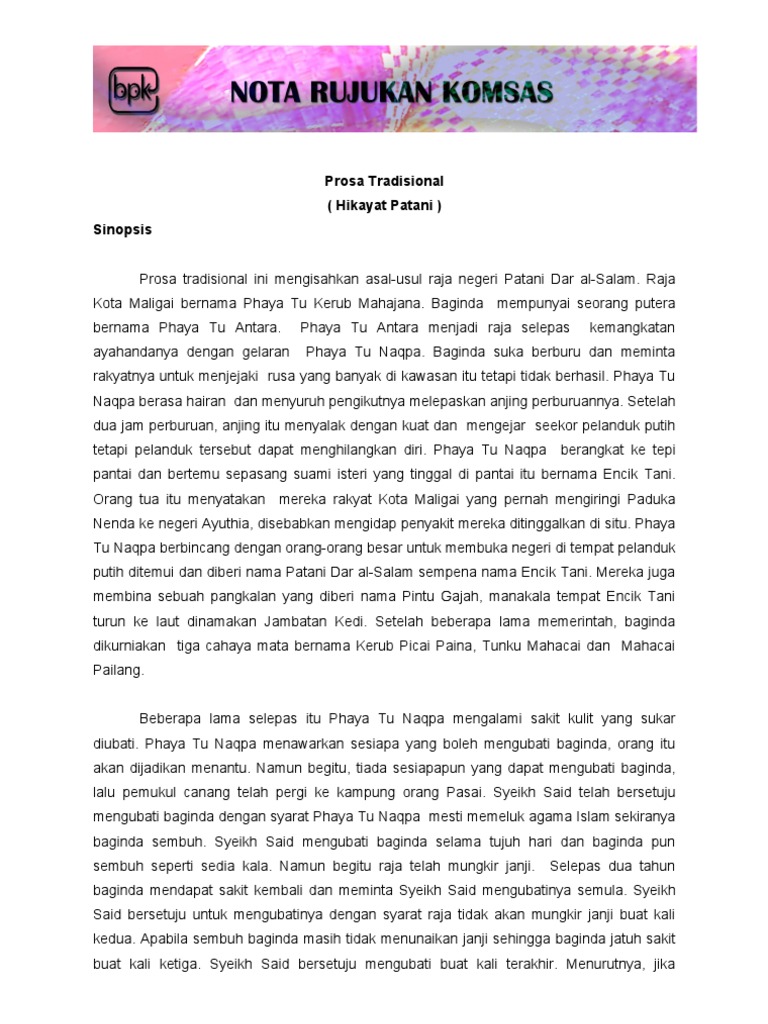 bpk

NOTA RUJUKAN KOMSAS

Prosa Tradisional
( Hikayat Patani )

Sinopsis

Prosa tradisional ini mengisahkan asal-usul raja negeri Patani Dar al-Salam. Raja Kota Maligai bernama Phaya Tu Kerub Mahajana. Baginda mempunyai seorang putera bernama Phaya Tu Antara. Phaya Tu Antara menjadi raja selepas kemangkatan ayahandanya dengan gelaran Phaya Tu Naqpa. Baginda suka berburu dan meminta rakyatnya untuk menjejaki rusa yang banyak di kawasan itu tetapi tidak berhasil. Phaya Tu Naqpa berasa hairan dan menyuruh pengikutnya melepaskan anjing perburuannya. Setelah dua jam perburuan, anjing itu menyalak dengan kuat dan mengejar seekor pelanduk putih tetapi pelanduk tersebut dapat menghilangkan diri. Phaya Tu Naqpa berangkat ke tepi pantai dan bertemu sepasang suami isteri yang tinggal di pantai itu bernama Encik Tani. Orang tua itu menyatakan mereka rakyat Kota Maligai yang pernah mengiringi Paduka Nenda ke negeri Ayuthia, disebabkan mengidap penyakit mereka ditinggalkan di situ. Phaya Tu Naqpa berbincang dengan orang-orang besar untuk membuka negeri di tempat pelanduk putih ditemui dan diberi nama Patani Dar al-Salam sempena nama Encik Tani. Mereka juga membina sebuah pangkalan yang diberi nama Pintu Gajah, manakala tempat Encik Tani turun ke laut dinamakan Jambatan Kedi. Setelah beberapa lama memerintah, baginda dikurniakan tiga cahaya mata bernama Kerub Picai Paina, Tunku Mahacai dan Mahacai Pailang.

Beberapa lama selepas itu Phaya Tu Naqpa mengalami sakit kulit yang sukar diubati. Phaya Tu Naqpa menawarkan sesiapa yang boleh mengubati baginda, orang itu akan dijadikan menantu. Namun begitu, tiada sesiapapun yang dapat mengubati baginda, lalu pemukul canang telah pergi ke kampung orang Pasai. Syeikh Said telah bersetuju mengubati baginda dengan syarat Phaya Tu Naqpa mesti memeluk agama Islam sekiranya baginda sembuh. Syeikh Said mengubati baginda selama tujuh hari dan baginda pun sembuh seperti sedia kala. Namun begitu raja telah mungkir janji. Selepas dua tahun baginda mendapat sakit kembali dan meminta Syeikh Said mengubatinya semula. Syeikh Said bersetuju untuk mengubatinya dengan syarat raja tidak akan mungkir janji buat kali kedua. Apabila sembuh baginda masih tidak menunaikan janji sehingga baginda jatuh sakit buat kali ketiga. Syeikh Said bersetuju mengubati buat kali terakhir. Menurutnya, jika